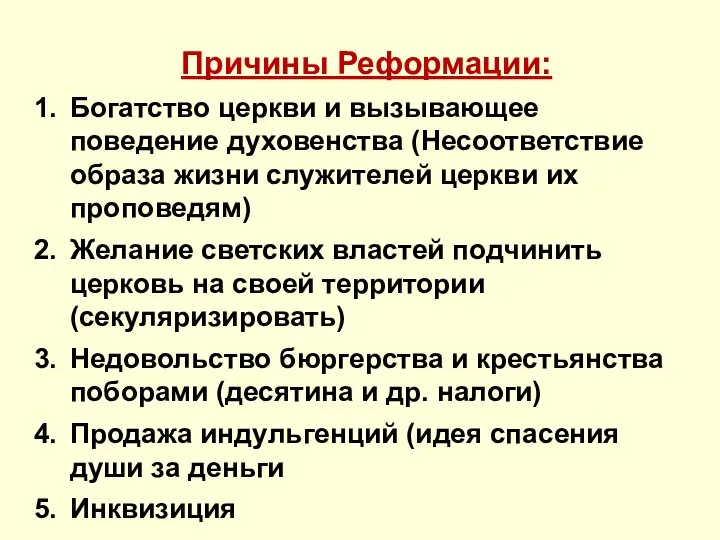 Причины Реформации:

1. Богатство церкви и вызывающее поведение духовенства (Несоответствие образа жизни служителей церкви их проповедям)
2. Желание светских властей подчинить церковь на своей территории (секуляризировать)
3. Недовольство бюргерства и крестьянства поборами (десятина и др. налоги)
4. Продажа индульгенций (идея спасения души за деньги
5. Инквизиция